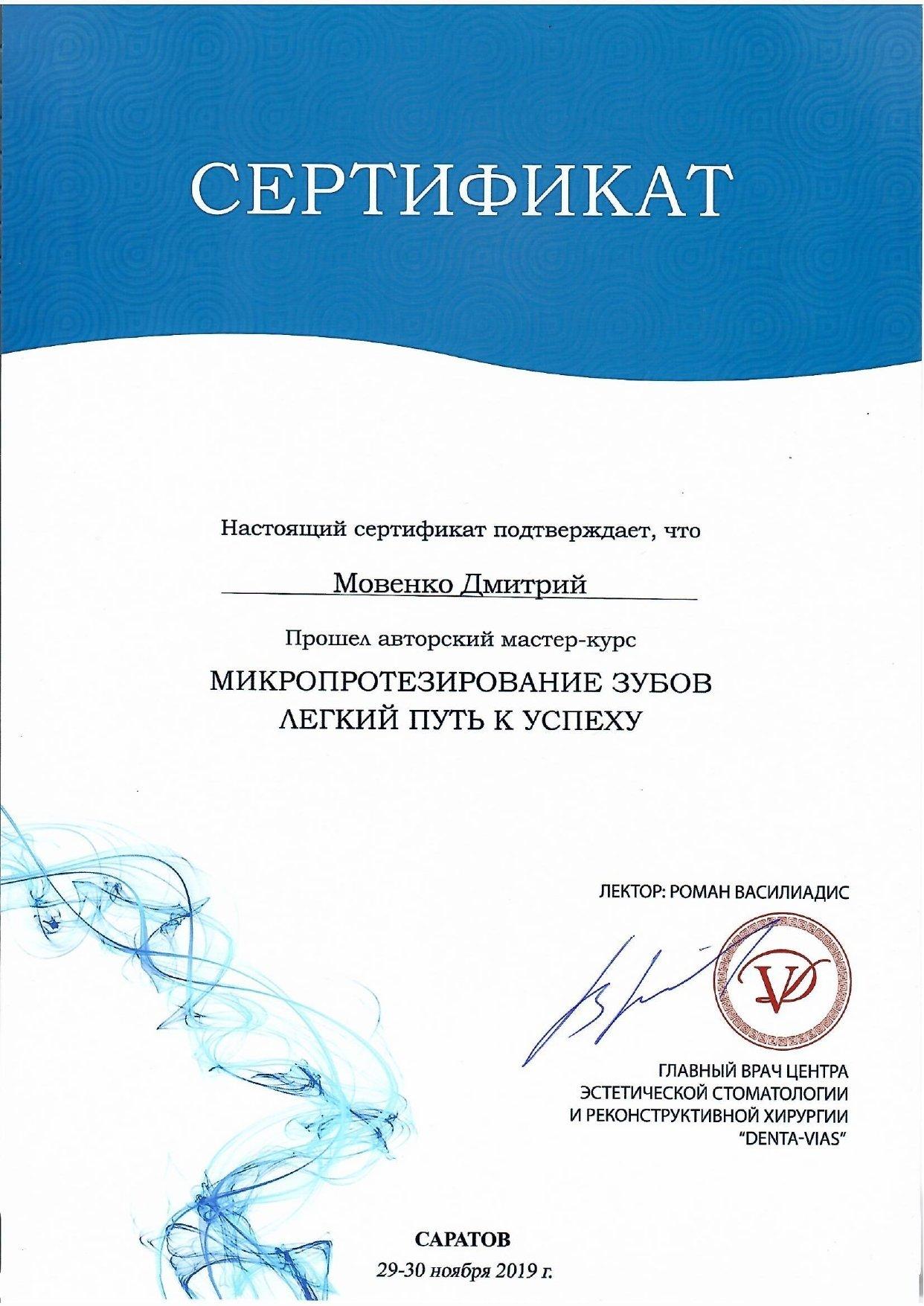 СЕРТИФИКАТ

Настоящий сертификат подтверждает, что

Мовенко Дмитрий

Прошел авторский мастер-курс

МИКРОПРОТЕЗИРОВАНИЕ ЗУБОВ
ЛЕГКИЙ ПУТЬ К УСПЕХУ

ЛЕКТОР: РОМАН ВАСИЛИАДИС

ГЛАВНЫЙ ВРАЧ ЦЕНТРА
ЭСТЕТИЧЕСКОЙ СТОМАТОЛОГИИ
И РЕКОНСТРУКТИВНОЙ ХИРУРГИИ
"DENTA-VIAS"

САРАТОВ
29-30 ноября 2019 г.